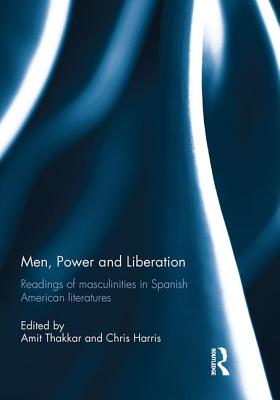 Men, Power and Liberation

Readings of masculinities in Spanish American literatures

Edited by
Amit Thakkar and Chris Harris

ROUTLEDGE